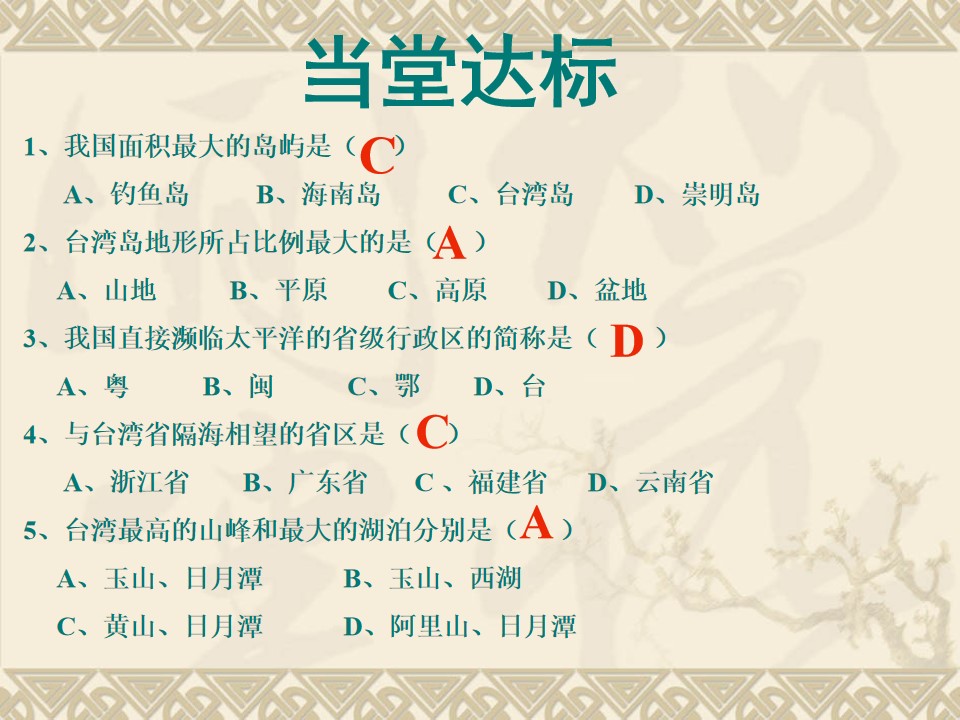 当堂达标

1、我国面积最大的岛屿是（C）

A、钓鱼岛 B、海南岛 C、台湾岛 D、崇明岛

2、台湾岛地形所占比例最大的是（A）

A、山地 B、平原 C、高原 D、盆地

3、我国直接濒临太平洋的省级行政区的简称是（D）

A、粤 B、闽 C、鄂 D、台

4、与台湾省隔海相望的省区是（C）

A、浙江省 B、广东省 C、福建省 D、云南省

5、台湾最高的山峰和最大的湖泊分别是（A）

A、玉山、日月潭 B、玉山、西湖

C、黄山、日月潭 D、阿里山、日月潭